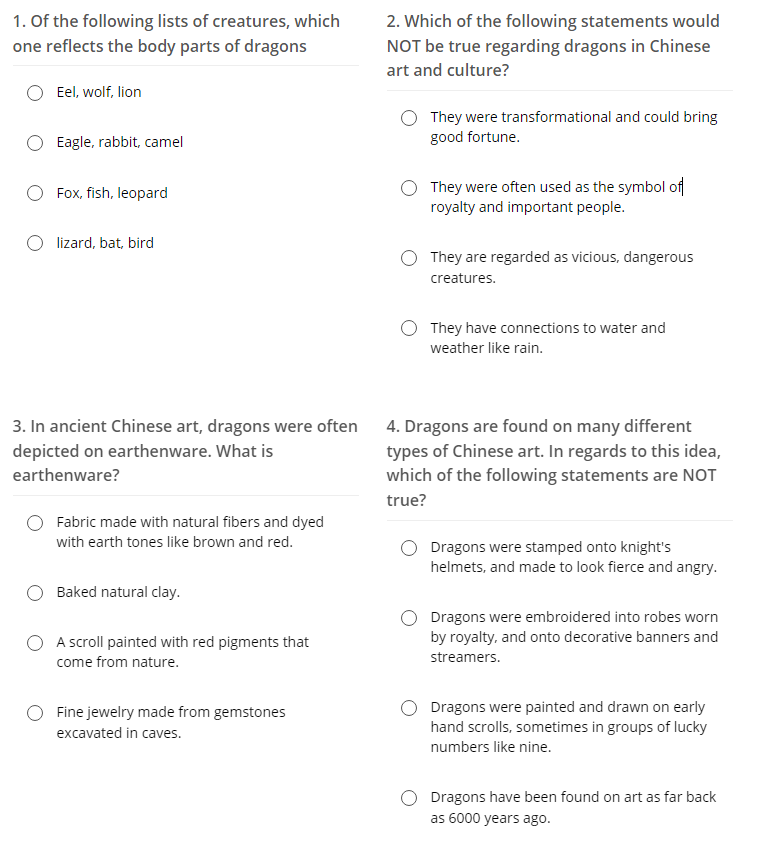 1. Of the following lists of creatures, which one reflects the body parts of dragons

Eel, wolf, lion

Eagle, rabbit, camel

Fox, fish, leopard

lizard, bat, bird

2. Which of the following statements would NOT be true regarding dragons in Chinese art and culture?

They were transformational and could bring good fortune.

They were often used as the symbol of royalty and important people.

They are regarded as vicious, dangerous creatures.

They have connections to water and weather like rain.

3. In ancient Chinese art, dragons were often depicted on earthenware. What is earthenware?

Fabric made with natural fibers and dyed with earth tones like brown and red.

Baked natural clay.

A scroll painted with red pigments that come from nature.

Fine jewelry made from gemstones excavated in caves.

4. Dragons are found on many different types of Chinese art. In regards to this idea, which of the following statements are NOT true?

Dragons were stamped onto knight's helmets, and made to look fierce and angry.

Dragons were embroidered into robes worn by royalty, and onto decorative banners and streamers.

Dragons were painted and drawn on early hand scrolls, sometimes in groups of lucky numbers like nine.

Dragons have been found on art as far back as 6000 years ago.